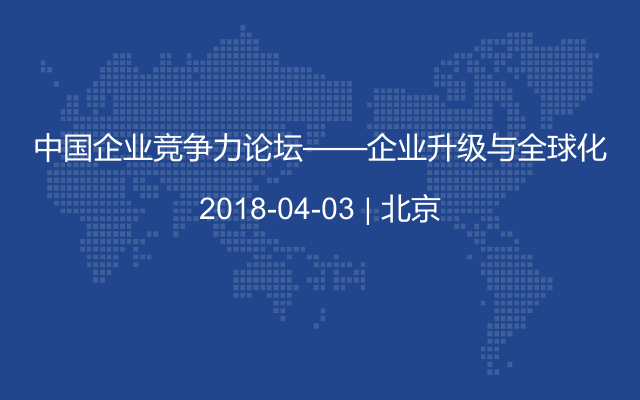 中国企业竞争力论坛——企业升级与全球化

2018-04-03 | 北京